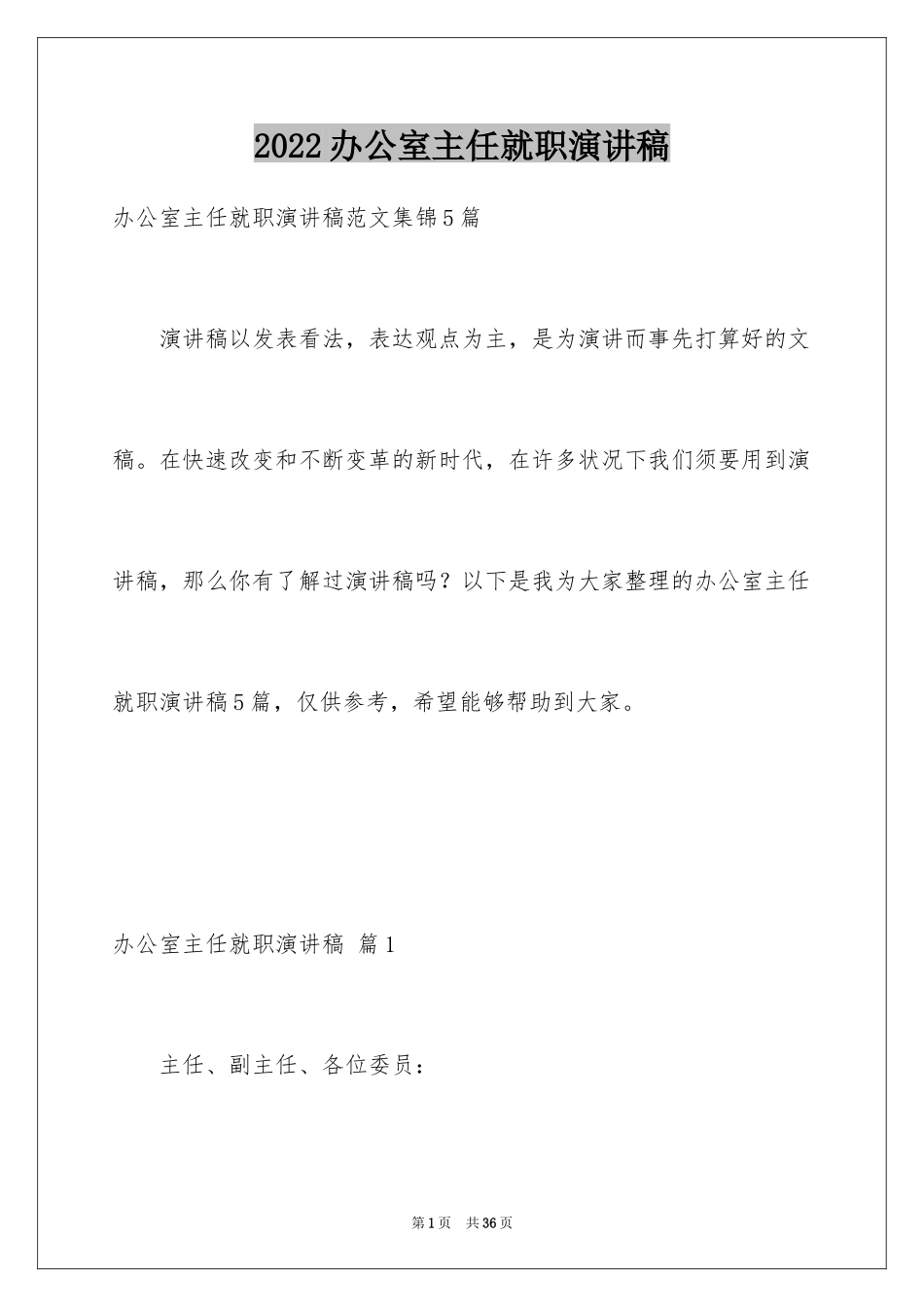 2022办公室主任就职演讲稿

办公室主任就职演讲稿范文集锦5篇

演讲稿以发表看法，表达观点为主，是为演讲而事先打算好的文稿。在快速改变和不断变革的新时代，在许多状况下我们须要用到演讲稿，那么你有了解过演讲稿吗？以下是我为大家整理的办公室主任就职演讲稿5篇，仅供参考，希望能够帮助到大家。

办公室主任就职演讲稿 篇1

主任、副主任、各位委员：

第1页 共36页